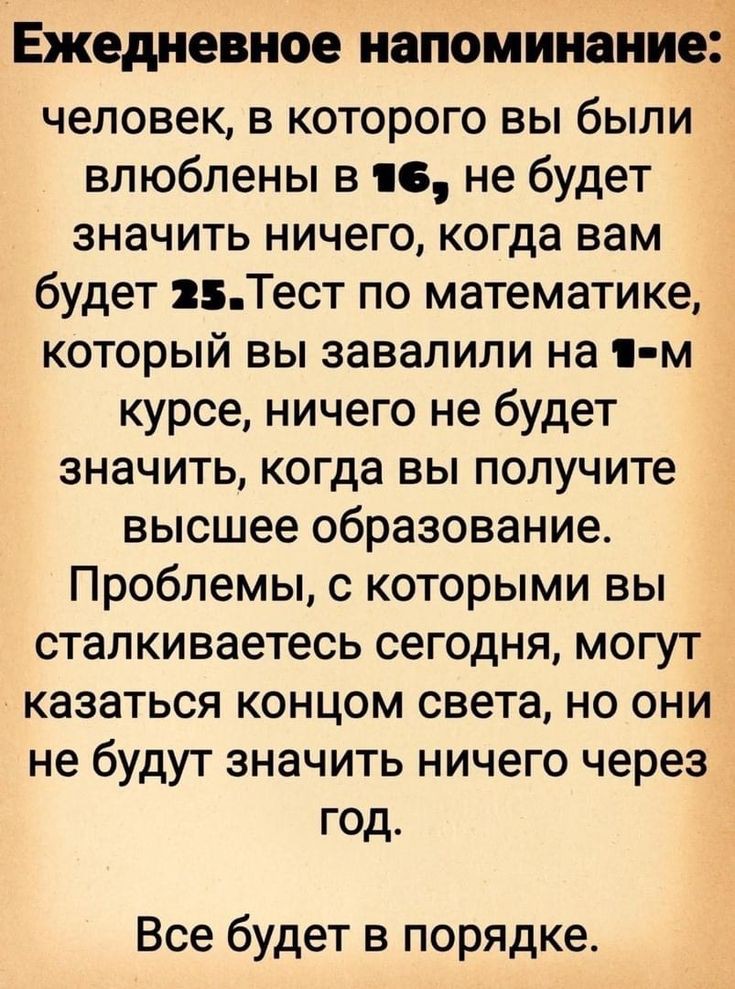 Ежедневное напоминание:

человек, в которого вы были влюблены в 16, не будет значить ничего, когда вам будет 25.Тест по математике, который вы завалили на 1-м курсе, ничего не будет значить, когда вы получите высшее образование. Проблемы, с которыми вы сталкиваетесь сегодня, могут казаться концом света, но они не будут значить ничего через год.

Все будет в порядке.